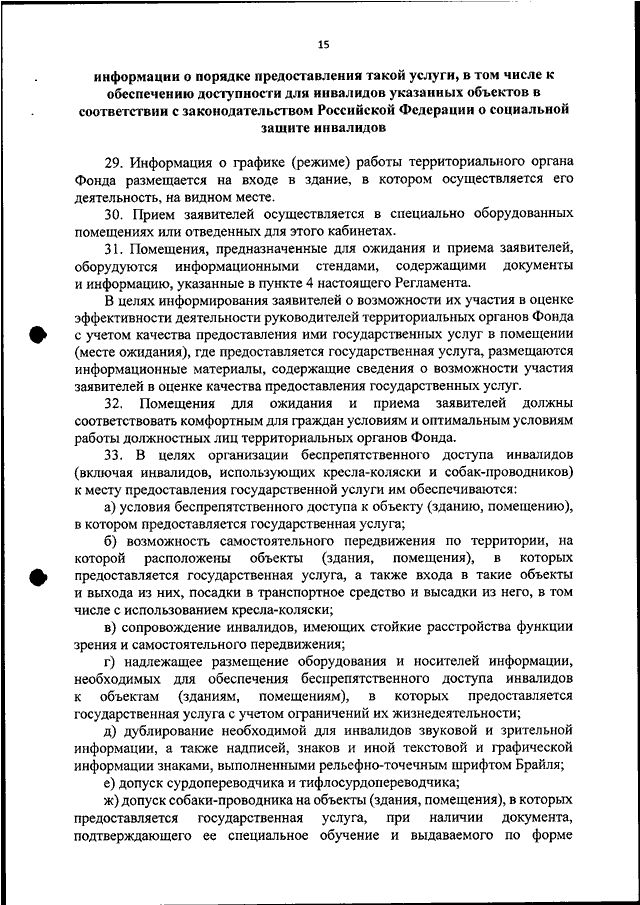 15

информации о порядке предоставления такой услуги, в том числе к обеспечению доступности для инвалидов указанных объектов в соответствии с законодательством Российской Федерации о социальной защите инвалидов

29. Информация о графике (режиме) работы территориального органа Фонда размещается на входе в здание, в котором осуществляется его деятельность, на видном месте.

30. Прием заявителей осуществляется в специально оборудованных помещениях или отведенных для этого кабинетах.

31. Помещения, предназначенные для ожидания и приема заявителей, оборудуются информационными стендами, содержащими документы и информацию, указанные в пункте 4 настоящего Регламента.

В целях информирования заявителей о возможности их участия в оценке эффективности деятельности руководителей территориальных органов Фонда с учетом качества предоставления ими государственных услуг в помещении (месте ожидания), где предоставляется государственная услуга, размещаются информационные материалы, содержащие сведения о возможности участия заявителей в оценке качества предоставления государственных услуг.

32. Помещения для ожидания и приема заявителей должны соответствовать комфортным для граждан условиям и оптимальным условиям работы должностных лиц территориальных органов Фонда.

33. В целях организации беспрепятственного доступа инвалидов (включая инвалидов, использующих кресла-коляски и собак-проводников) к месту предоставления государственной услуги им обеспечиваются:

а) условия беспрепятственного доступа к объекту (зданию, помещению), в котором предоставляется государственная услуга;

б) возможность самостоятельного передвижения по территории, на которой расположены объекты (здания, помещения), в которых предоставляется государственная услуга, а также входа в такие объекты и выхода из них, посадки в транспортное средство и высадки из него, в том числе с использованием кресла-коляски;

в) сопровождение инвалидов, имеющих стойкие расстройства функции зрения и самостоятельного передвижения;

г) надлежащее размещение оборудования и носителей информации, необходимых для обеспечения беспрепятственного доступа инвалидов к объектам (зданиям, помещениям), в которых предоставляется государственная услуга с учетом ограничений их жизнедеятельности;

д) дублирование необходимой для инвалидов звуковой и зрительной информации, а также надписей, знаков и иной текстовой и графической информации знаками, выполненными рельефно-точечным шрифтом Брайля;

е) допуск сурдопереводчика и тифлосурдопереводчика;

ж) допуск собаки-проводника на объекты (здания, помещения), в которых предоставляется государственная услуга, при наличии документа, подтверждающего ее специальное обучение и выдаваемого по форме